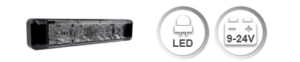 LED

9-24V